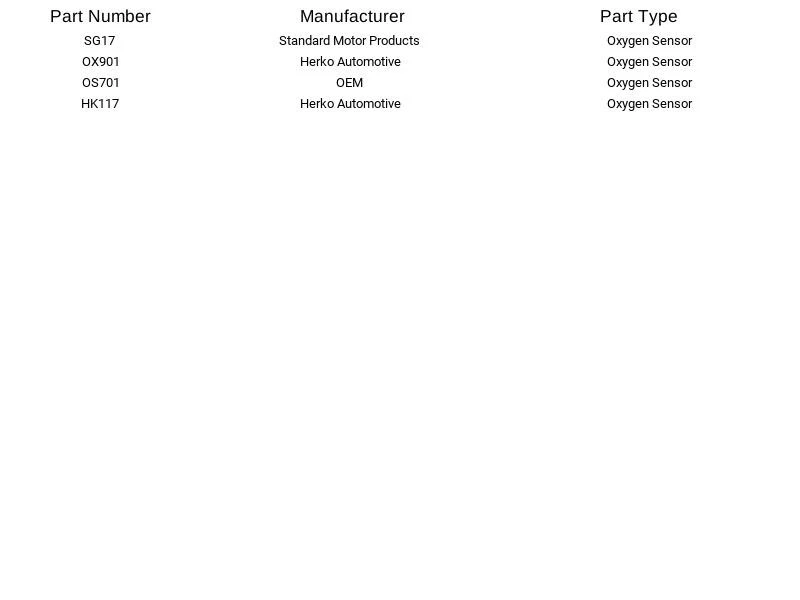 | Part Number | Manufacturer | Part Type |
|---|---|---|
| SG17 | Standard Motor Products | Oxygen Sensor |
| OX901 | Herko Automotive | Oxygen Sensor |
| OS701 | OEM | Oxygen Sensor |
| HK117 | Herko Automotive | Oxygen Sensor |